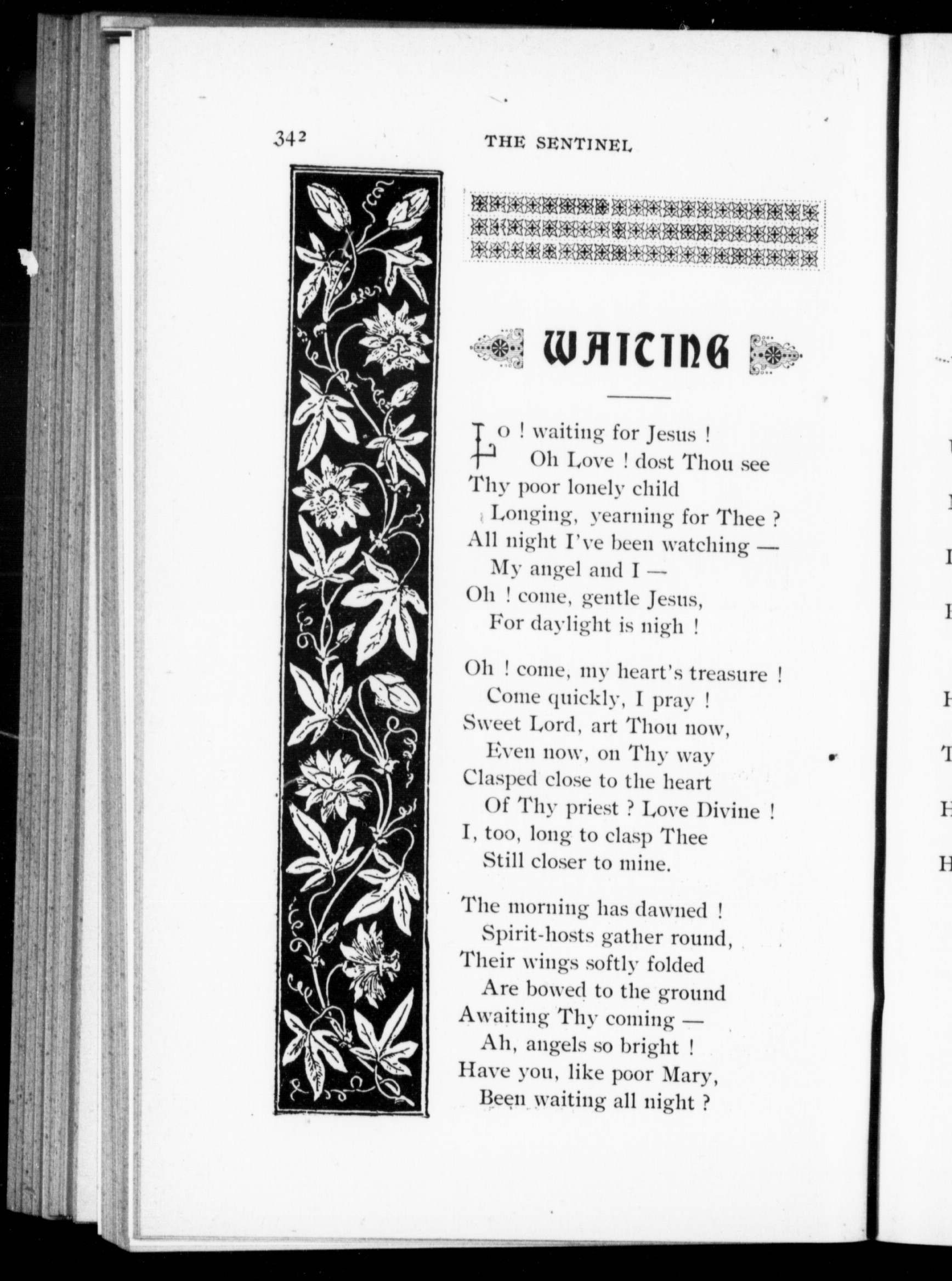 342 THE SENTINEL

WAITING

Lo ! waiting for Jesus !
Oh Love ! dost Thou see
Thy poor lonely child
Longing, yearning for Thee ?
All night I've been watching —
My angel and I —
Oh ! come, gentle Jesus,
For daylight is nigh !

Oh ! come, my heart's treasure !
Come quickly, I pray !
Sweet Lord, art Thou now,
Even now, on Thy way
Clasped close to the heart
Of Thy priest ? Love Divine !
I, too, long to clasp Thee
Still closer to mine.

The morning has dawned !
Spirit-hosts gather round,
Their wings softly folded
Are bowed to the ground
Awaiting Thy coming —
Ah, angels so bright !
Have you, like poor Mary,
Been waiting all night ?